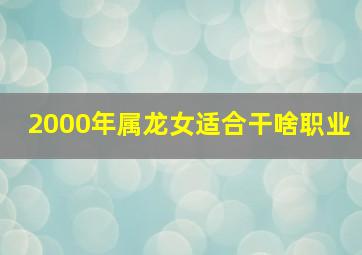 2000年属龙女适合干啥职业